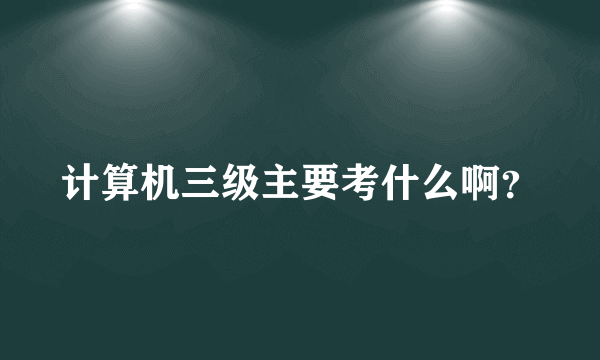 计算机三级主要考什么啊?